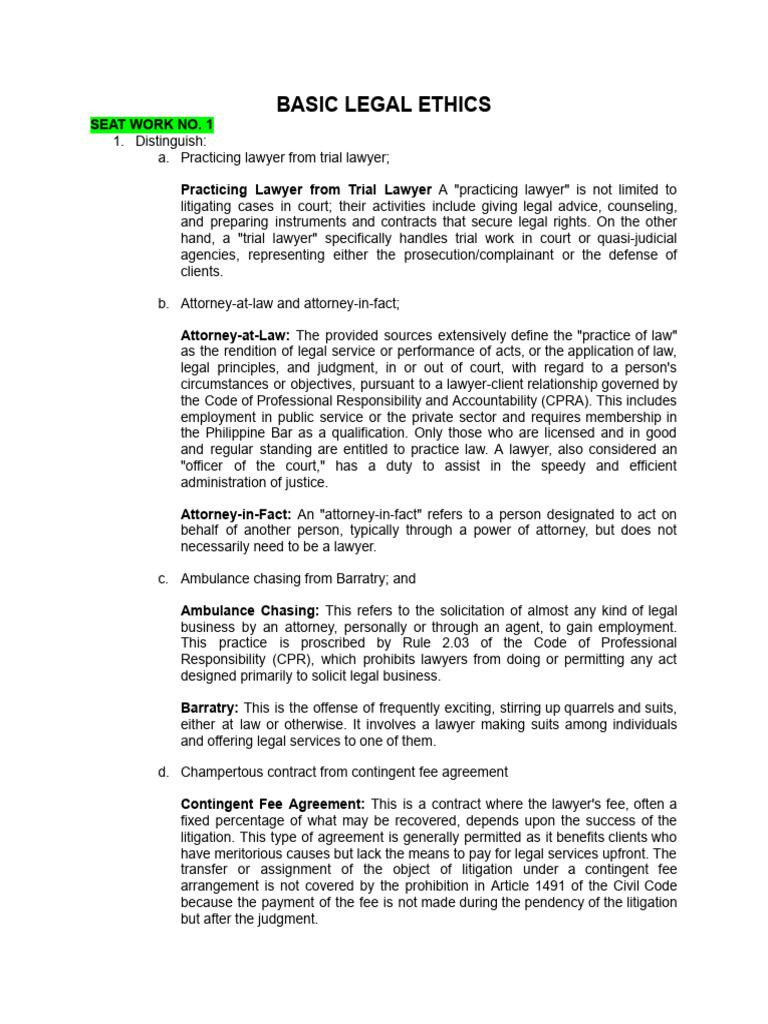 BASIC LEGAL ETHICS

SEAT WORK NO. 1

1. Distinguish:

a. Practicing lawyer from trial lawyer;

Practicing Lawyer from Trial Lawyer A "practicing lawyer" is not limited to litigating cases in court; their activities include giving legal advice, counseling, and preparing instruments and contracts that secure legal rights. On the other hand, a "trial lawyer" specifically handles trial work in court or quasi-judicial agencies, representing either the prosecution/complainant or the defense of clients.

b. Attorney-at-law and attorney-in-fact;

Attorney-at-Law: The provided sources extensively define the "practice of law" as the rendition of legal service or performance of acts, or the application of law, legal principles, and judgment, in or out of court, with regard to a person's circumstances or objectives, pursuant to a lawyer-client relationship governed by the Code of Professional Responsibility and Accountability (CPRA). This includes employment in public service or the private sector and requires membership in the Philippine Bar as a qualification. Only those who are licensed and in good and regular standing are entitled to practice law. A lawyer, also considered an "officer of the court," has a duty to assist in the speedy and efficient administration of justice.

Attorney-in-Fact: An "attorney-in-fact" refers to a person designated to act on behalf of another person, typically through a power of attorney, but does not necessarily need to be a lawyer.

c. Ambulance chasing from Barratry; and

Ambulance Chasing: This refers to the solicitation of almost any kind of legal business by an attorney, personally or through an agent, to gain employment. This practice is proscribed by Rule 2.03 of the Code of Professional Responsibility (CPR), which prohibits lawyers from doing or permitting any act designed primarily to solicit legal business.

Barratry: This is the offense of frequently exciting, stirring up quarrels and suits, either at law or otherwise. It involves a lawyer making suits among individuals and offering legal services to one of them.

d. Champertous contract from contingent fee agreement

Contingent Fee Agreement: This is a contract where the lawyer's fee, often a fixed percentage of what may be recovered, depends upon the success of the litigation. This type of agreement is generally permitted as it benefits clients who have meritorious causes but lack the means to pay for legal services upfront. The transfer or assignment of the object of litigation under a contingent fee arrangement is not covered by the prohibition in Article 1491 of the Civil Code because the payment of the fee is not made during the pendency of the litigation but after the judgment.